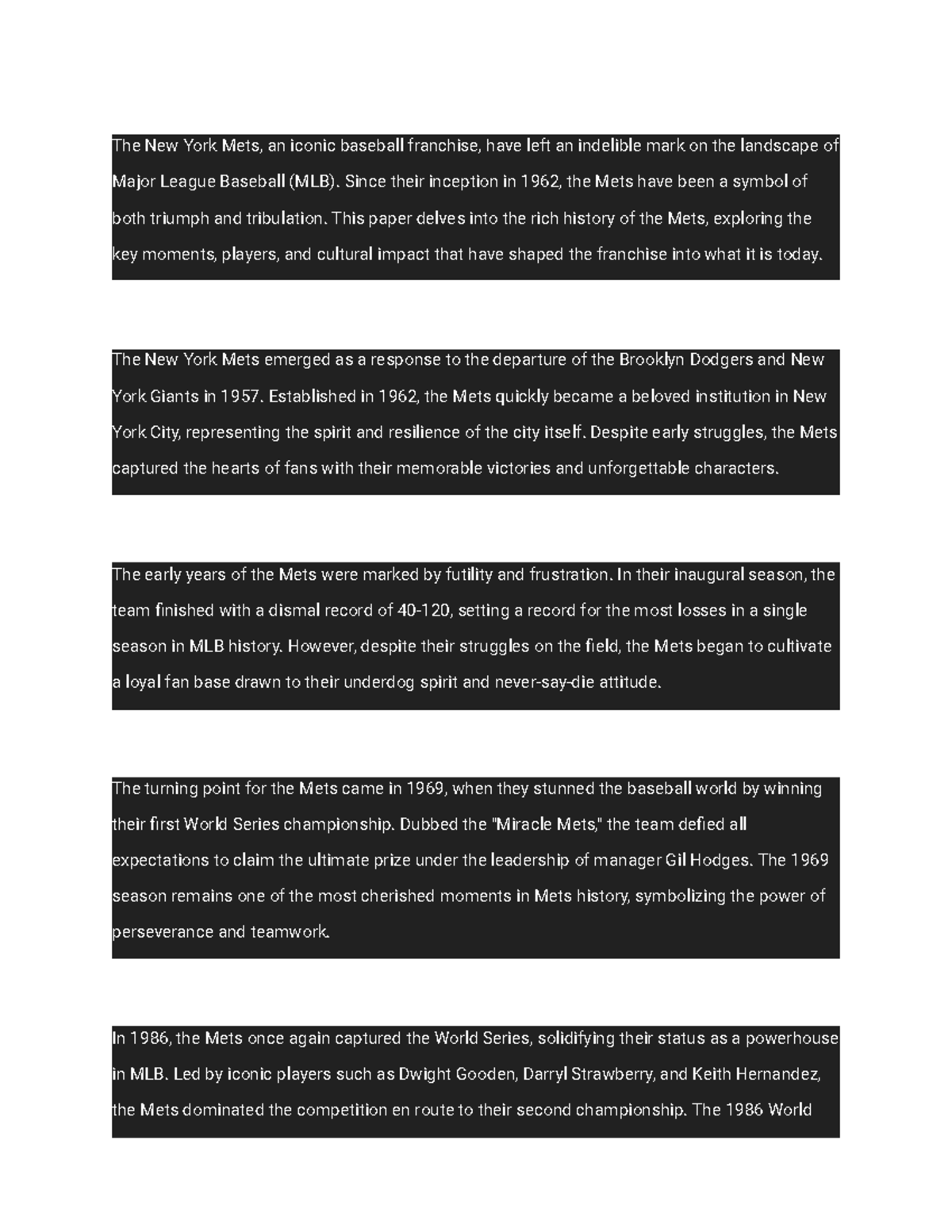 The New York Mets, an iconic baseball franchise, have left an indelible mark on the landscape of Major League Baseball (MLB). Since their inception in 1962, the Mets have been a symbol of both triumph and tribulation. This paper delves into the rich history of the Mets, exploring the key moments, players, and cultural impact that have shaped the franchise into what it is today.

The New York Mets emerged as a response to the departure of the Brooklyn Dodgers and New York Giants in 1957. Established in 1962, the Mets quickly became a beloved institution in New York City, representing the spirit and resilience of the city itself. Despite early struggles, the Mets captured the hearts of fans with their memorable victories and unforgettable characters.

The early years of the Mets were marked by futility and frustration. In their inaugural season, the team finished with a dismal record of 40-120, setting a record for the most losses in a single season in MLB history. However, despite their struggles on the field, the Mets began to cultivate a loyal fan base drawn to their underdog spirit and never-say-die attitude.

The turning point for the Mets came in 1969, when they stunned the baseball world by winning their first World Series championship. Dubbed the "Miracle Mets," the team defied all expectations to claim the ultimate prize under the leadership of manager Gil Hodges. The 1969 season remains one of the most cherished moments in Mets history, symbolizing the power of perseverance and teamwork.

In 1986, the Mets once again captured the World Series, solidifying their status as a powerhouse in MLB. Led by iconic players such as Dwight Gooden, Darryl Strawberry, and Keith Hernandez, the Mets dominated the competition en route to their second championship. The 1986 World